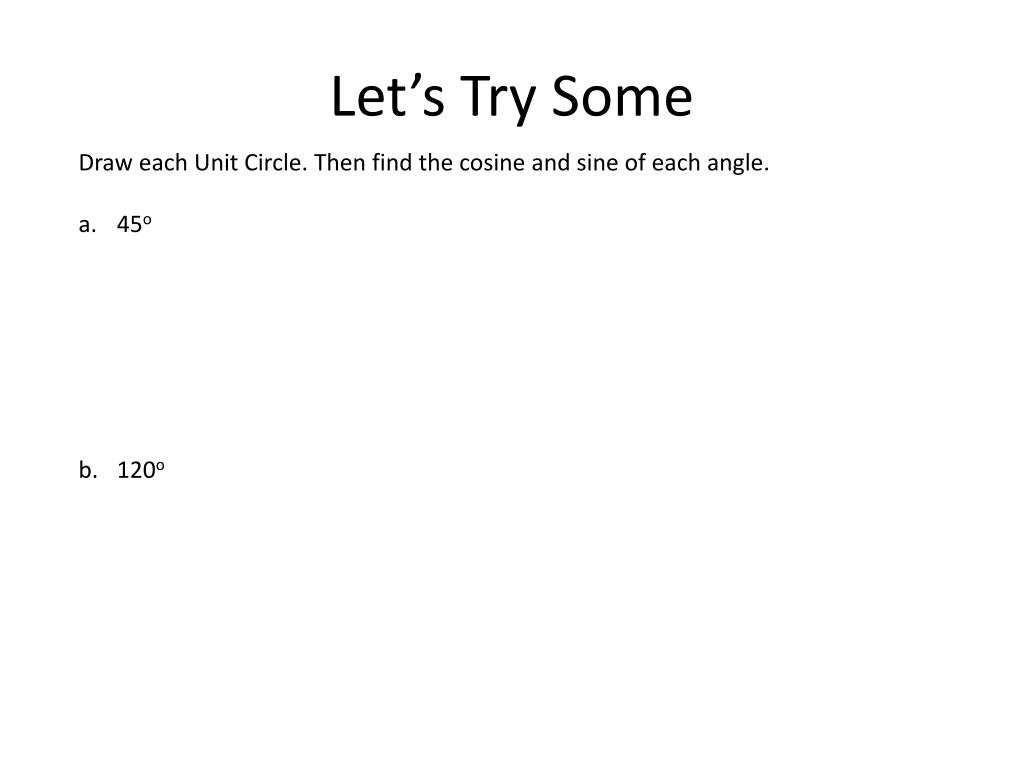 Let’s Try Some

Draw each Unit Circle. Then find the cosine and sine of each angle.

a. $45^o$

b. $120^o$